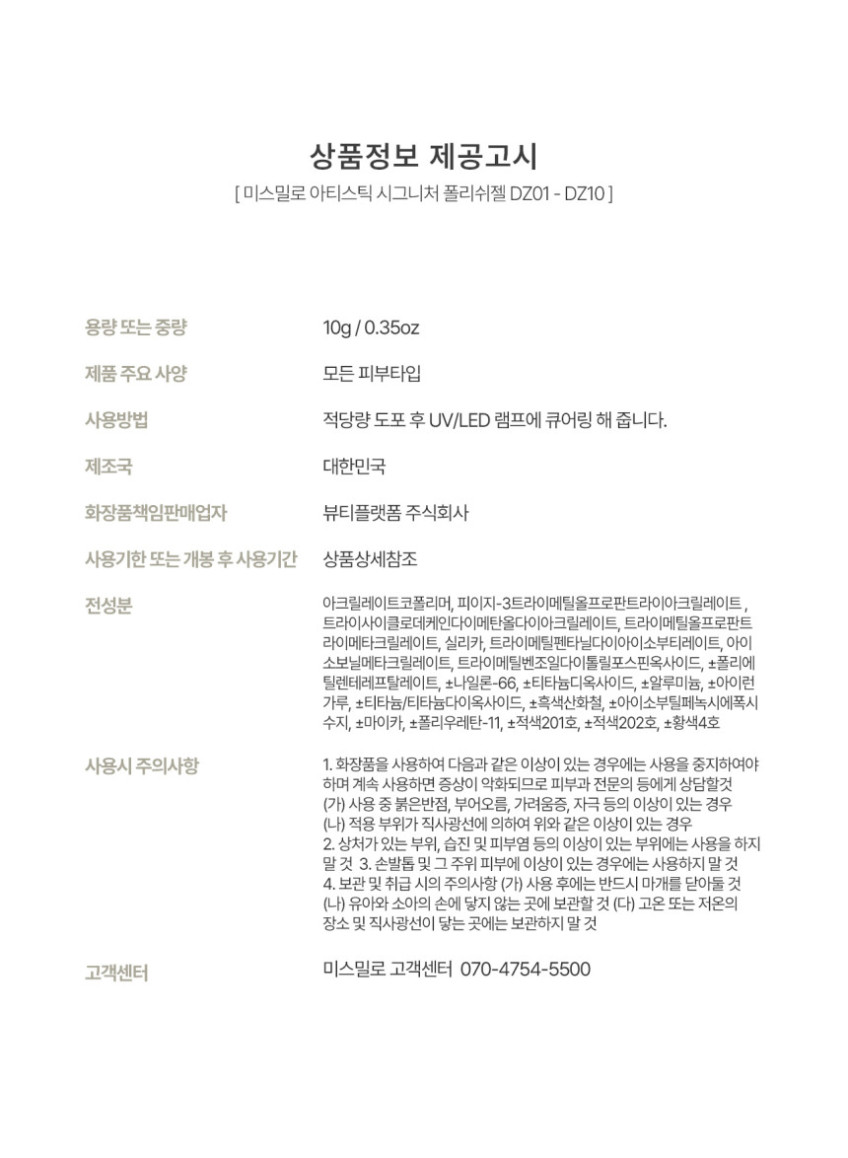 상품정보 제공고시
[ 미스밀로 아티스틱 시그니처 폴리쉬젤 DZ01 - DZ10 ]

| | |
|---|---|
| 용량 또는 중량 | 10g / 0.35oz |
| 제품 주요 사양 | 모든 피부타입 |
| 사용방법 | 적당량 도포 후 UV/LED 램프에 큐어링 해 줍니다. |
| 제조국 | 대한민국 |
| 화장품책임판매업자 | 뷰티플랫폼 주식회사 |
| 사용기한 또는 개봉 후 사용기간 | 상품상세참조 |
| 전성분 | 아크릴레이트코폴리머, 피이지-3트라이메틸올프로판트라이아크릴레이트 , 트라이사이클로데케인다이메탄올다이아크릴레이트, 트라이메틸올프로판트라이메타크릴레이트, 실리카, 트라이메틸펜타닐다이아이소부티레이트, 아이소보닐메타크릴레이트, 트라이메틸벤조일다이톨릴포스핀옥사이드, ±폴리에틸렌테레프탈레이트, ±나일론-66, ±티타늄디옥사이드, ±알루미늄, ±아이런가루, ±티타늄/티타늄다이옥사이드, ±흑색산화철, ±아이소부틸페녹시에폭시수지, ±마이카, ±폴리우레탄-11, ±적색201호, ±적색202호, ±황색4호 |
| 사용시 주의사항 | 1. 화장품을 사용하여 다음과 같은 이상이 있는 경우에는 사용을 중지하여야 하며 계속 사용하면 증상이 악화되므로 피부과 전문의 등에게 상담할것 (가) 사용 중 붉은반점, 부어오름, 가려움증, 자극 등의 이상이 있는 경우 (나) 적용 부위가 직사광선에 의하여 위와 같은 이상이 있는 경우 2. 상처가 있는 부위, 습진 및 피부염 등의 이상이 있는 부위에는 사용을 하지 말 것 3. 손발톱 및 그 주위 피부에 이상이 있는 경우에는 사용하지 말 것 4. 보관 및 취급 시의 주의사항 (가) 사용 후에는 반드시 마개를 닫아둘 것 (나) 유아와 소아의 손에 닿지 않는 곳에 보관할 것 (다) 고온 또는 저온의 장소 및 직사광선이 닿는 곳에는 보관하지 말 것 |
| 고객센터 | 미스밀로 고객센터 070-4754-5500 |